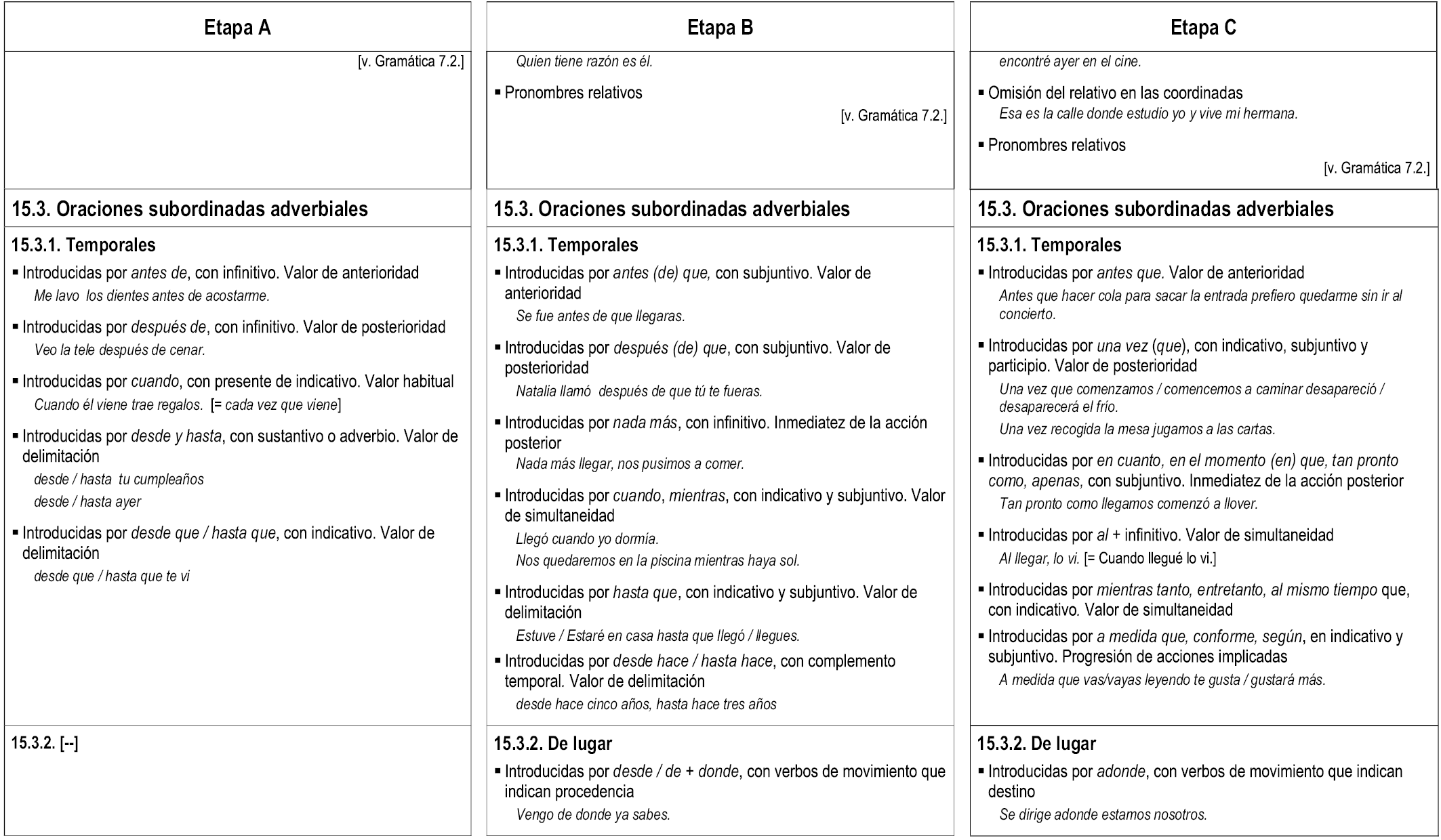 Etapa A

[v. Gramática 7.2.]

15.3. Oraciones subordinadas adverbiales

15.3.1. Temporales

▪ Introducidas por antes de, con infinitivo. Valor de anterioridad
Me lavo los dientes antes de acostarme.

▪ Introducidas por después de, con infinitivo. Valor de posterioridad
Veo la tele después de cenar.

▪ Introducidas por cuando, con presente de indicativo. Valor habitual
Cuando él viene trae regalos. [= cada vez que viene]

▪ Introducidas por desde y hasta, con sustantivo o adverbio. Valor de delimitación
desde / hasta tu cumpleaños
desde / hasta ayer

▪ Introducidas por desde que / hasta que, con indicativo. Valor de delimitación
desde que / hasta que te vi

15.3.2. [--]

Etapa B

Quien tiene razón es él.

▪ Pronombres relativos
[v. Gramática 7.2.]

15.3. Oraciones subordinadas adverbiales

15.3.1. Temporales

▪ Introducidas por antes (de) que, con subjuntivo. Valor de anterioridad
Se fue antes de que llegaras.

▪ Introducidas por después (de) que, con subjuntivo. Valor de posterioridad
Natalia llamó después de que tú te fueras.

▪ Introducidas por nada más, con infinitivo. Inmediatez de la acción posterior
Nada más llegar, nos pusimos a comer.

▪ Introducidas por cuando, mientras, con indicativo y subjuntivo. Valor de simultaneidad
Llegó cuando yo dormía.
Nos quedaremos en la piscina mientras haya sol.

▪ Introducidas por hasta que, con indicativo y subjuntivo. Valor de delimitación
Estuve / Estaré en casa hasta que llegó / llegues.

▪ Introducidas por desde hace / hasta hace, con complemento temporal. Valor de delimitación
desde hace cinco años, hasta hace tres años

15.3.2. De lugar

▪ Introducidas por desde / de + donde, con verbos de movimiento que indican procedencia
Vengo de donde ya sabes.

Etapa C

encontré ayer en el cine.

▪ Omisión del relativo en las coordinadas
Esa es la calle donde estudio yo y vive mi hermana.

▪ Pronombres relativos
[v. Gramática 7.2.]

15.3. Oraciones subordinadas adverbiales

15.3.1. Temporales

▪ Introducidas por antes que. Valor de anterioridad
Antes que hacer cola para sacar la entrada prefiero quedarme sin ir al concierto.

▪ Introducidas por una vez (que), con indicativo, subjuntivo y participio. Valor de posterioridad
Una vez que comenzamos / comencemos a caminar desapareció / desaparecerá el frío.
Una vez recogida la mesa jugamos a las cartas.

▪ Introducidas por en cuanto, en el momento (en) que, tan pronto como, apenas, con subjuntivo. Inmediatez de la acción posterior
Tan pronto como llegamos comenzó a llover.

▪ Introducidas por al + infinitivo. Valor de simultaneidad
Al llegar, lo vi. [= Cuando llegué lo vi.]

▪ Introducidas por mientras tanto, entretanto, al mismo tiempo que, con indicativo. Valor de simultaneidad

▪ Introducidas por a medida que, conforme, según, en indicativo y subjuntivo. Progresión de acciones implicadas
A medida que vas/vayas leyendo te gusta / gustará más.

15.3.2. De lugar

▪ Introducidas por adonde, con verbos de movimiento que indican destino
Se dirige adonde estamos nosotros.